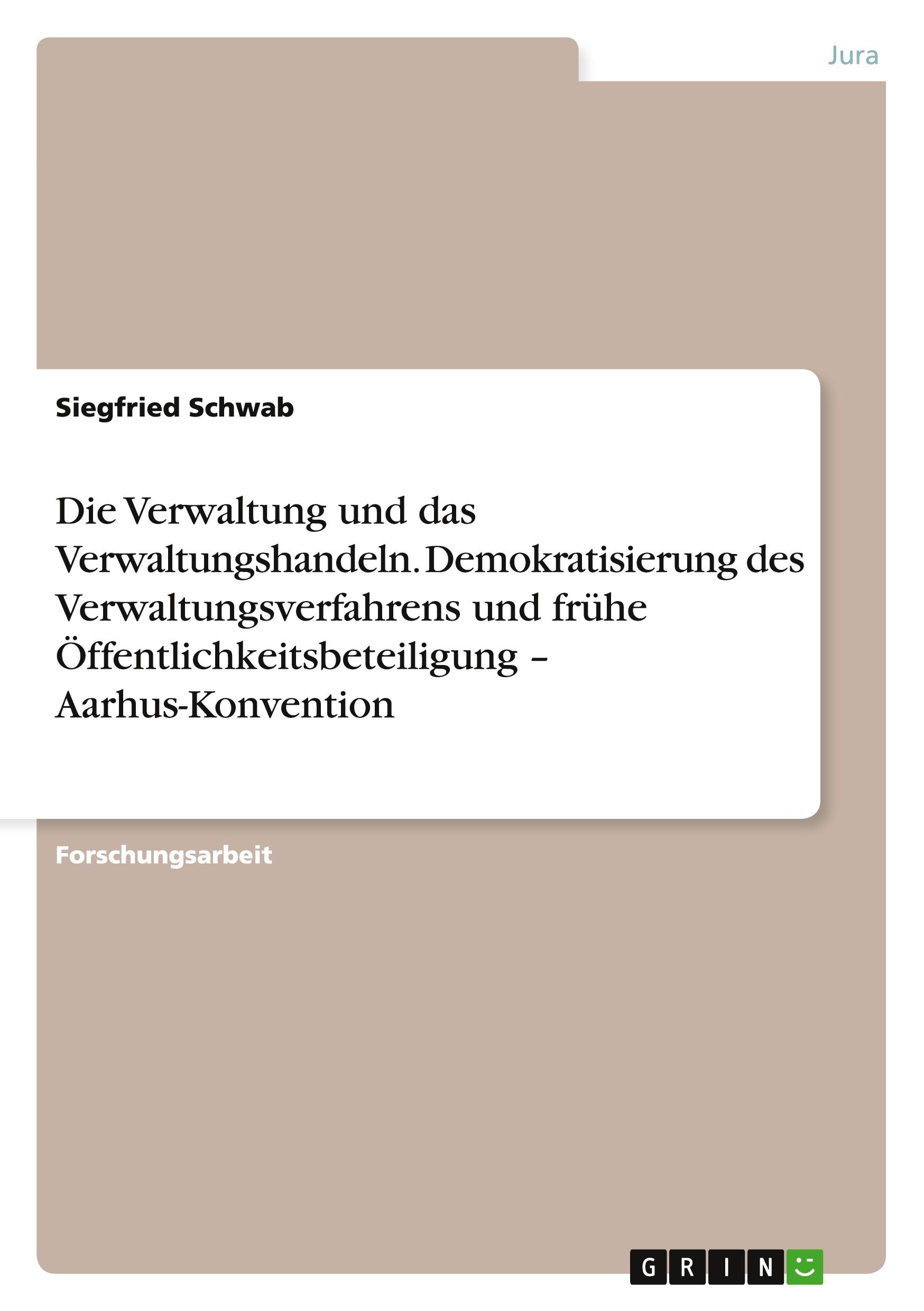 Jura

Siegfried Schwab

Die Verwaltung und das Verwaltungshandeln. Demokratisierung des Verwaltungsverfahrens und frühe Öffentlichkeitsbeteiligung – Aarhus-Konvention

Forschungsarbeit

GRIN